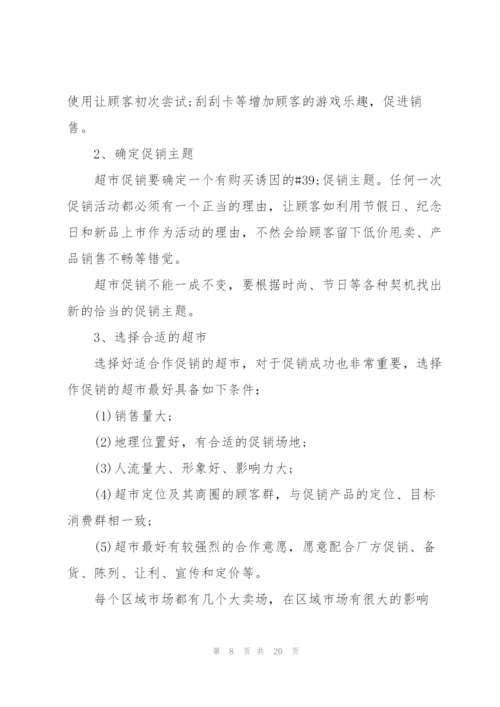 使用让顾客初次尝试;刮刮卡等增加顾客的游戏乐趣，促进销售。

2、确定促销主题

超市促销要确定一个有购买诱因的#39;促销主题。任何一次促销活动都必须有一个正当的理由，让顾客如利用节假日、纪念日和新品上市作为活动的理由，不然会给顾客留下低价甩卖、产品销售不畅等错觉。

超市促销不能一成不变，要根据时尚、节日等各种契机找出新的恰当的促销主题。

3、选择合适的超市

选择好适合作促销的超市，对于促销成功也非常重要，选择作促销的超市最好具备如下条件：

(1)销售量大；

(2)地理位置好，有合适的促销场地；

(3)人流量大、形象好、影响力大；

(4)超市定位及其商圈的顾客群，与促销产品的定位、目标消费群相一致；

(5)超市最好有较强烈的合作意愿，愿意配合厂方促销、备货、陈列、让利、宣传和定价等。

每个区域市场都有几个大卖场，在区域市场有很大的影响

第 8 页 共 20 页